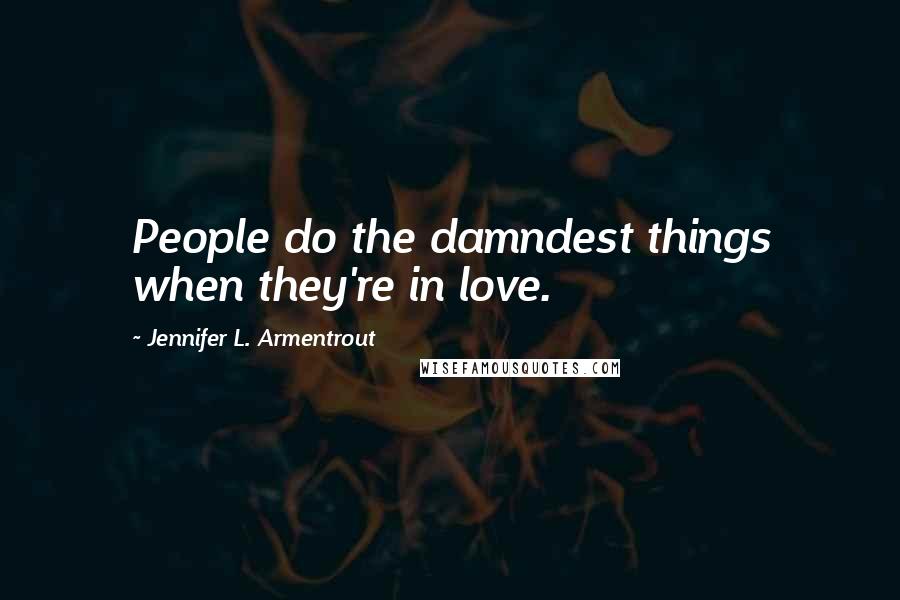 People do the damndest things when they're in love.

~ Jennifer L. Armentrout

WISEFAMOUSQUOTES.COM